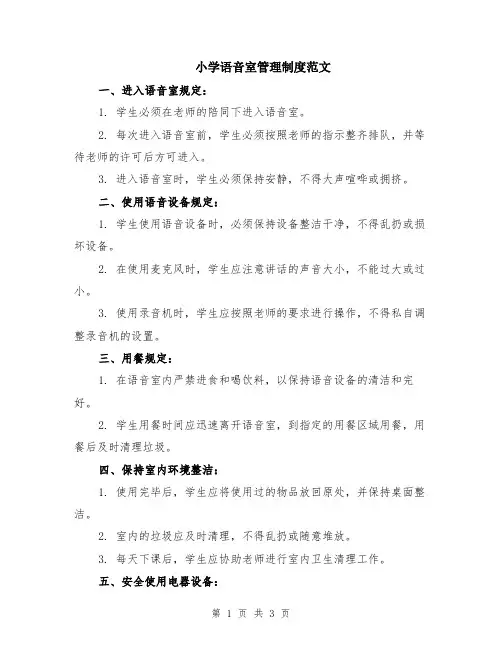 小学语音室管理制度范文

一、进入语音室规定：

1. 学生必须在老师的陪同下进入语音室。

2. 每次进入语音室前，学生必须按照老师的指示整齐排队，并等待老师的许可后方可进入。

3. 进入语音室时，学生必须保持安静，不得大声喧哗或拥挤。

二、使用语音设备规定：

1. 学生使用语音设备时，必须保持设备整洁干净，不得乱扔或损坏设备。

2. 在使用麦克风时，学生应注意讲话的声音大小，不能过大或过小。

3. 使用录音机时，学生应按照老师的要求进行操作，不得私自调整录音机的设置。

三、用餐规定：

1. 在语音室内严禁进食和喝饮料，以保持语音设备的清洁和完好。

2. 学生用餐时间应迅速离开语音室，到指定的用餐区域用餐，用餐后及时清理垃圾。

四、保持室内环境整洁：

1. 使用完毕后，学生应将使用过的物品放回原处，并保持桌面整洁。

2. 室内的垃圾应及时清理，不得乱扔或随意堆放。

3. 每天下课后，学生应协助老师进行室内卫生清理工作。

五、安全使用电器设备：

第 1 页 共 3 页